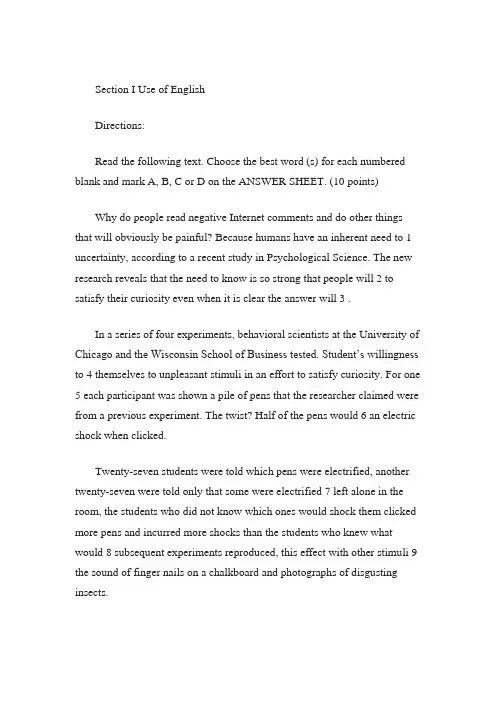 Section I Use of English

Directions:

Read the following text. Choose the best word (s) for each numbered blank and mark A, B, C or D on the ANSWER SHEET. (10 points)

Why do people read negative Internet comments and do other things that will obviously be painful? Because humans have an inherent need to 1 uncertainty, according to a recent study in Psychological Science. The new research reveals that the need to know is so strong that people will 2 to satisfy their curiosity even when it is clear the answer will 3 .

In a series of four experiments, behavioral scientists at the University of Chicago and the Wisconsin School of Business tested. Student's willingness to 4 themselves to unpleasant stimuli in an effort to satisfy curiosity. For one 5 each participant was shown a pile of pens that the researcher claimed were from a previous experiment. The twist? Half of the pens would 6 an electric shock when clicked.

Twenty-seven students were told which pens were electrified, another twenty-seven were told only that some were electrified 7 left alone in the room, the students who did not know which ones would shock them clicked more pens and incurred more shocks than the students who knew what would 8 subsequent experiments reproduced, this effect with other stimuli 9 the sound of finger nails on a chalkboard and photographs of disgusting insects.